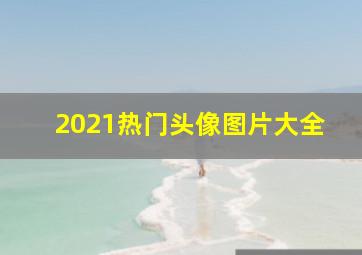 2021热门头像图片大全